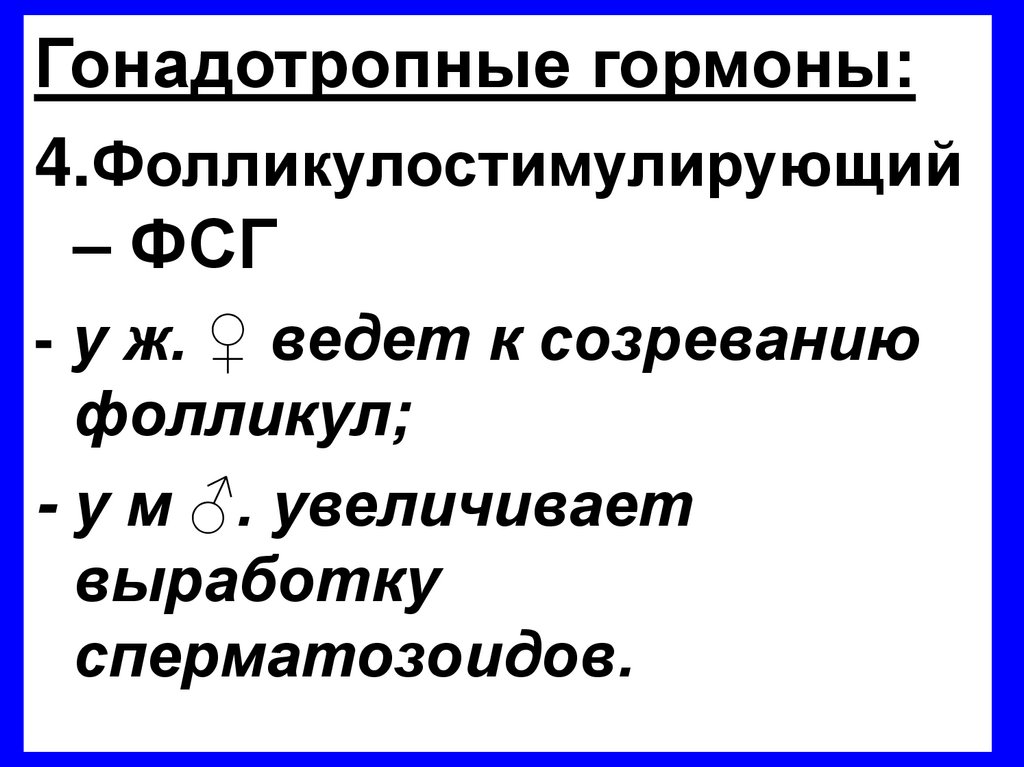 Гонадотропные гормоны:

4.Фолликулостимулирующий – ФСГ

- у ж. ♀ ведет к созреванию фолликул;
- у м ♂. увеличивает выработку сперматозоидов.